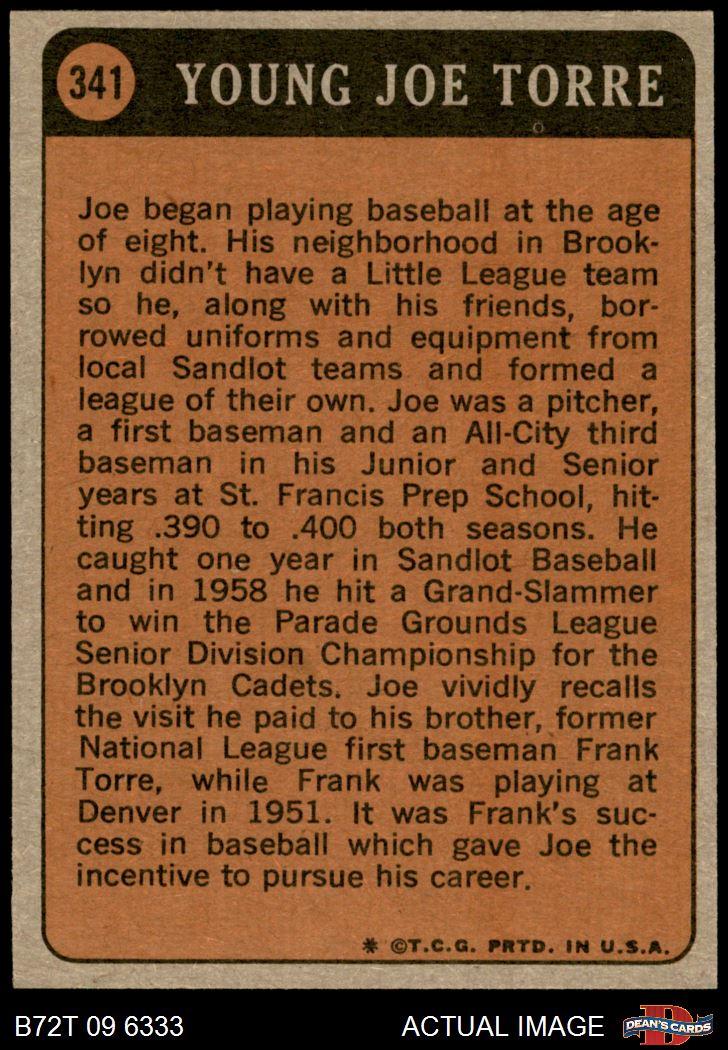 341 YOUNG JOE TORRE

Joe began playing baseball at the age of eight. His neighborhood in Brooklyn didn't have a Little League team so he, along with his friends, borrowed uniforms and equipment from local Sandlot teams and formed a league of their own. Joe was a pitcher, a first baseman and an All-City third baseman in his Junior and Senior years at St. Francis Prep School, hitting .390 to .400 both seasons. He caught one year in Sandlot Baseball and in 1958 he hit a Grand-Slammer to win the Parade Grounds League Senior Division Championship for the Brooklyn Cadets. Joe vividly recalls the visit he paid to his brother, former National League first baseman Frank Torre, while Frank was playing at Denver in 1951. It was Frank's success in baseball which gave Joe the incentive to pursue his career.

* ©T.C.G. PRTD. IN U.S.A.

B72T 09 6333

ACTUAL IMAGE

DEAN'S CARDS